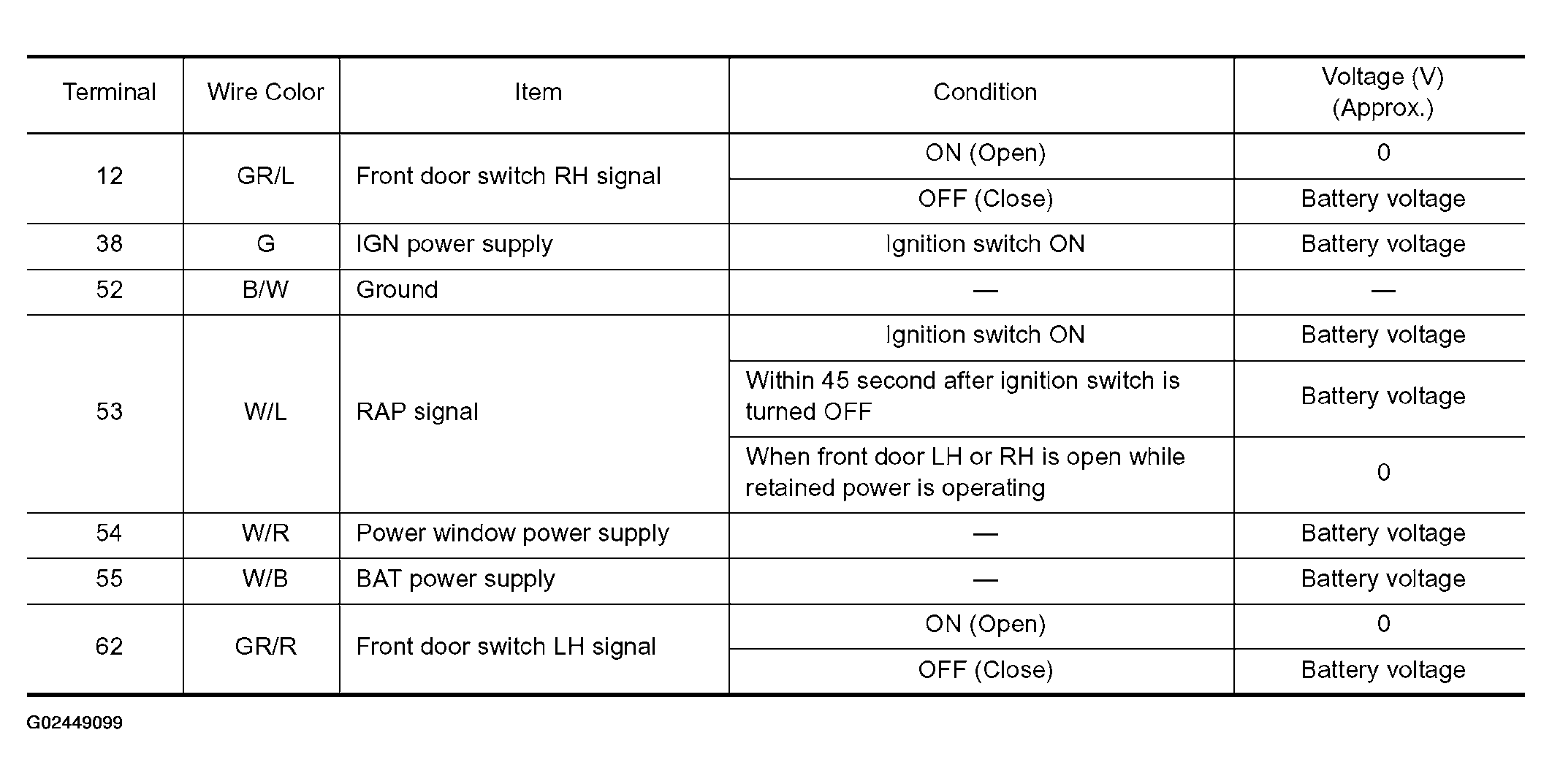 | Terminal | Wire Color | Item | Condition | Voltage (V) (Approx.) |
|---|---|---|---|---|
| 12 | GR/L | Front door switch RH signal | ON (Open) | 0 |
|  |  |  | OFF (Close) | Battery voltage |
| 38 | G | IGN power supply | Ignition switch ON | Battery voltage |
| 52 | B/W | Ground | — | — |
| 53 | W/L | RAP signal | Ignition switch ON | Battery voltage |
|  |  |  | Within 45 second after ignition switch is turned OFF | Battery voltage |
|  |  |  | When front door LH or RH is open while retained power is operating | 0 |
| 54 | W/R | Power window power supply | — | Battery voltage |
| 55 | W/B | BAT power supply | — | Battery voltage |
| 62 | GR/R | Front door switch LH signal | ON (Open) | 0 |
|  |  |  | OFF (Close) | Battery voltage |

G02449099